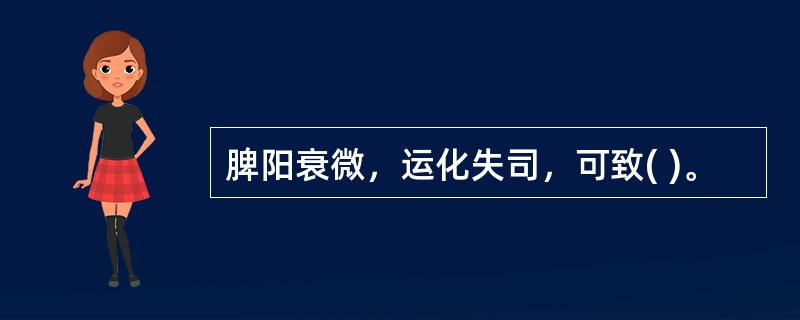 脾阳衰微，运化失司，可致( )。